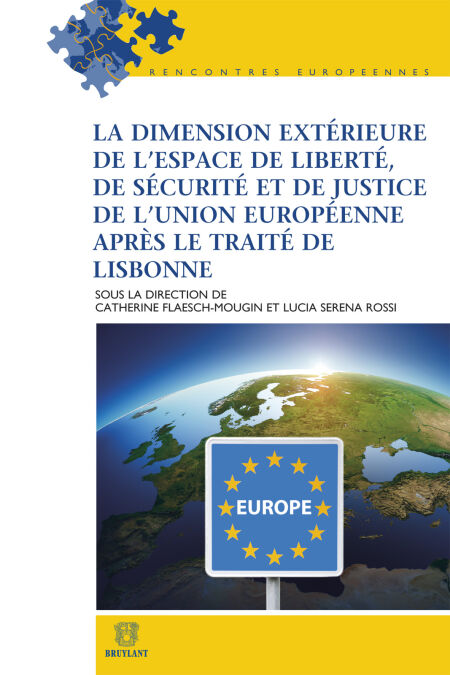 RENCONTRES EUROPEENNES

LA DIMENSION EXTÉRIEURE DE L'ESPACE DE LIBERTÉ, DE SÉCURITÉ ET DE JUSTICE DE L'UNION EUROPÉENNE APRÈS LE TRAITÉ DE LISBONNE

SOUS LA DIRECTION DE
CATHERINE FLAESCH-MOUGIN ET LUCIA SERENA ROSSI

EUROPE

BRUYLANT